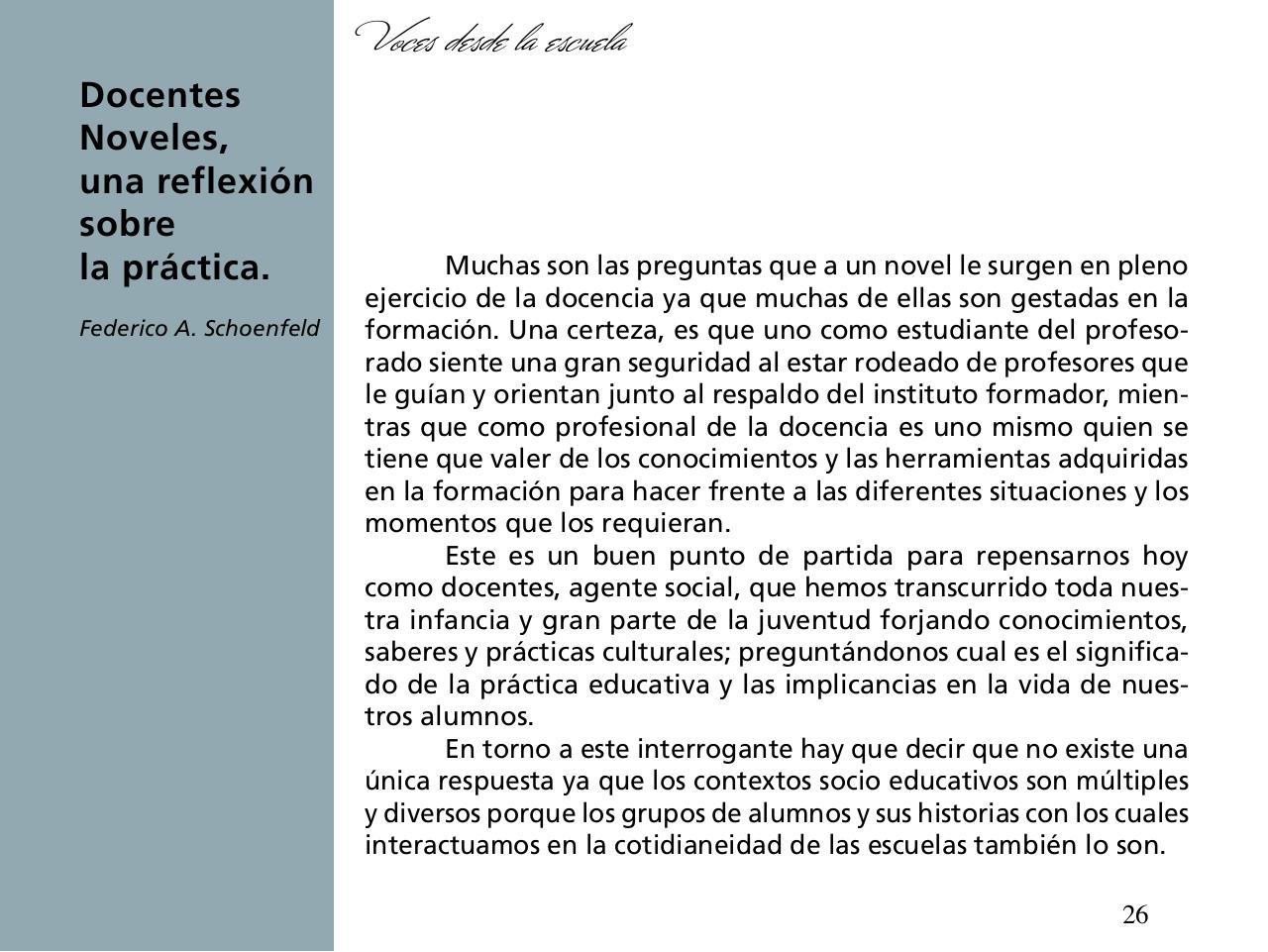 Voces desde la escuela

Docentes Noveles, una reflexión sobre la práctica.

Federico A. Schoenfeld

Muchas son las preguntas que a un novel le surgen en pleno ejercicio de la docencia ya que muchas de ellas son gestadas en la formación. Una certeza, es que uno como estudiante del profesorado siente una gran seguridad al estar rodeado de profesores que le guían y orientan junto al respaldo del instituto formador, mientras que como profesional de la docencia es uno mismo quien se tiene que valer de los conocimientos y las herramientas adquiridas en la formación para hacer frente a las diferentes situaciones y los momentos que los requieran.

Este es un buen punto de partida para repensarnos hoy como docentes, agente social, que hemos transcurrido toda nuestra infancia y gran parte de la juventud forjando conocimientos, saberes y prácticas culturales; preguntándonos cual es el significado de la práctica educativa y las implicancias en la vida de nuestros alumnos.

En torno a este interrogante hay que decir que no existe una única respuesta ya que los contextos socio educativos son múltiples y diversos porque los grupos de alumnos y sus historias con los cuales interactuamos en la cotidianeidad de las escuelas también lo son.

26